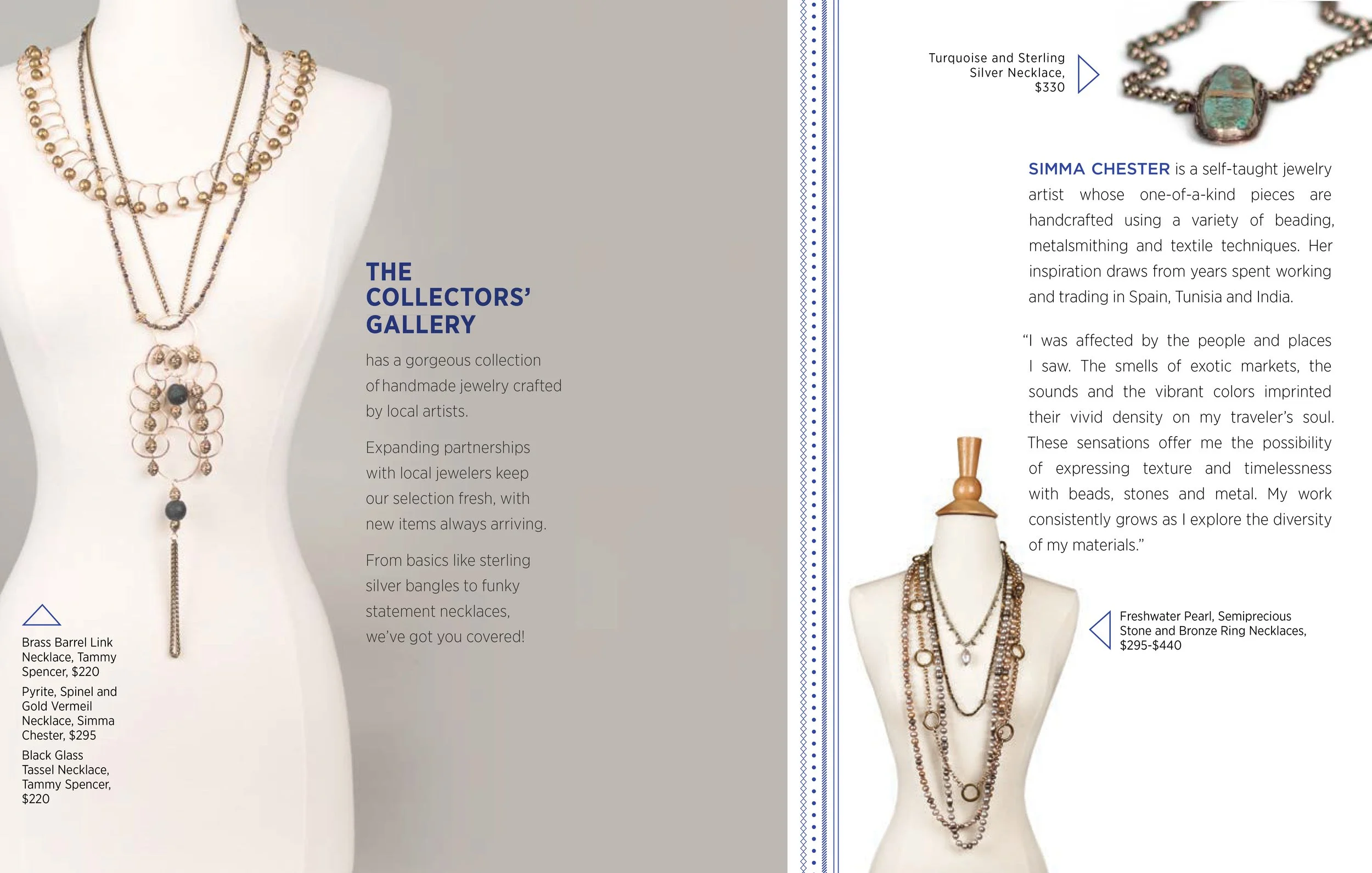 THE COLLECTORS' GALLERY

has a gorgeous collection of handmade jewelry crafted by local artists.

Expanding partnerships with local jewelers keep our selection fresh, with new items always arriving.

From basics like sterling silver bangles to funky statement necklaces, we've got you covered!

Brass Barrel Link Necklace, Tammy Spencer, $220

Pyrite, Spinel and Gold Vermeil Necklace, Simma Chester, $295

Black Glass Tassel Necklace, Tammy Spencer, $220

Turquoise and Sterling Silver Necklace, $330

SIMMA CHESTER is a self-taught jewelry artist whose one-of-a-kind pieces are handcrafted using a variety of beading, metalsmithing and textile techniques. Her inspiration draws from years spent working and trading in Spain, Tunisia and India.

"I was affected by the people and places I saw. The smells of exotic markets, the sounds and the vibrant colors imprinted their vivid density on my traveler's soul. These sensations offer me the possibility of expressing texture and timelessness with beads, stones and metal. My work consistently grows as I explore the diversity of my materials."

Freshwater Pearl, Semiprecious Stone and Bronze Ring Necklaces, $295-$440